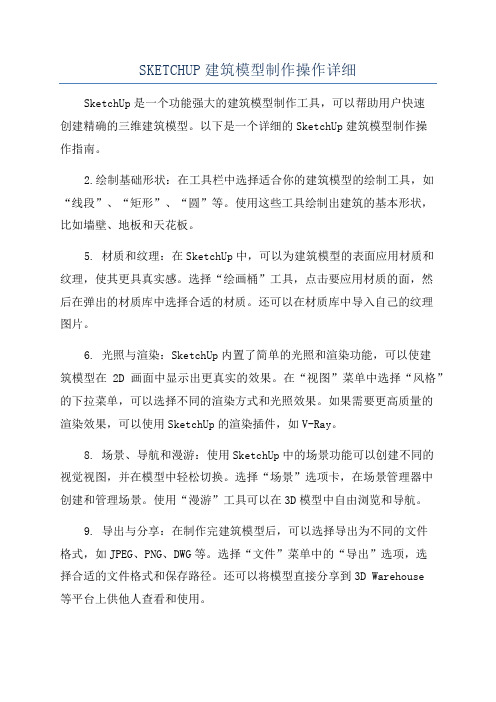 SKETCHUP 建筑模型制作操作详细

SketchUp 是一个功能强大的建筑模型制作工具，可以帮助用户快速创建精确的三维建筑模型。以下是一个详细的 SketchUp 建筑模型制作操作指南。

2.绘制基础形状：在工具栏中选择适合你的建筑模型的绘制工具，如“线段”、“矩形”、“圆”等。使用这些工具绘制出建筑的基本形状，比如墙壁、地板和天花板。

5. 材质和纹理：在 SketchUp 中，可以为建筑模型的表面应用材质和纹理，使其更具真实感。选择“绘画桶”工具，点击要应用材质的面，然后在弹出的材质库中选择合适的材质。还可以在材质库中导入自己的纹理图片。

6. 光照与渲染：SketchUp 内置了简单的光照和渲染功能，可以使建筑模型在 2D 画面中显示出更真实的效果。在“视图”菜单中选择“风格”的下拉菜单，可以选择不同的渲染方式和光照效果。如果需要更高质量的渲染效果，可以使用 SketchUp 的渲染插件，如 V-Ray。

8. 场景、导航和漫游：使用 SketchUp 中的场景功能可以创建不同的视觉视图，并在模型中轻松切换。选择“场景”选项卡，在场景管理器中创建和管理场景。使用“漫游”工具可以在 3D 模型中自由浏览和导航。

9. 导出与分享：在制作完建筑模型后，可以选择导出为不同的文件格式，如 JPEG、PNG、DWG 等。选择“文件”菜单中的“导出”选项，选择合适的文件格式和保存路径。还可以将模型直接分享到 3D Warehouse 等平台上供他人查看和使用。